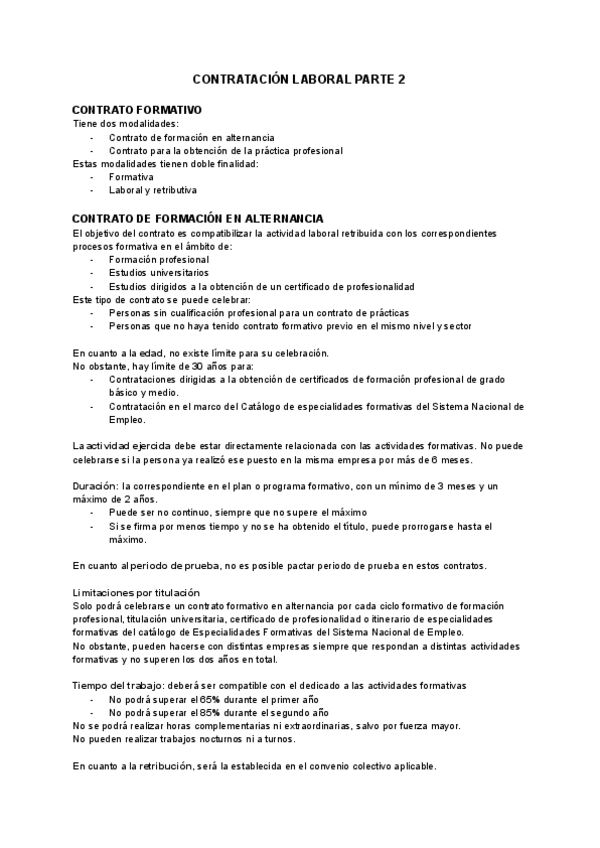 CONTRATACIÓN LABORAL PARTE 2

CONTRATO FORMATIVO
Tiene dos modalidades:
- Contrato de formación en alternancia
- Contrato para la obtención de la práctica profesional
Estas modalidades tienen doble finalidad:
- Formativa
- Laboral y retributiva

CONTRATO DE FORMACIÓN EN ALTERNANCIA
El objetivo del contrato es compatibilizar la actividad laboral retribuida con los correspondientes procesos formativa en el ámbito de:
- Formación profesional
- Estudios universitarios
- Estudios dirigidos a la obtención de un certificado de profesionalidad
Este tipo de contrato se puede celebrar:
- Personas sin cualificación profesional para un contrato de prácticas
- Personas que no haya tenido contrato formativo previo en el mismo nivel y sector

En cuanto a la edad, no existe límite para su celebración.
No obstante, hay límite de 30 años para:
- Contrataciones dirigidas a la obtención de certificados de formación profesional de grado básico y medio.
- Contratación en el marco del Catálogo de especialidades formativas del Sistema Nacional de Empleo.

La actividad ejercida debe estar directamente relacionada con las actividades formativas. No puede celebrarse si la persona ya realizó ese puesto en la misma empresa por más de 6 meses.

Duración: la correspondiente en el plan o programa formativo, con un mínimo de 3 meses y un máximo de 2 años.
- Puede ser no continuo, siempre que no supere el máximo
- Si se firma por menos tiempo y no se ha obtenido el título, puede prorrogarse hasta el máximo.

En cuanto al periodo de prueba, no es posible pactar periodo de prueba en estos contratos.

Limitaciones por titulación
Solo podrá celebrarse un contrato formativo en alternancia por cada ciclo formativo de formación profesional, titulación universitaria, certificado de profesionalidad o itinerario de especialidades formativas del catálogo de Especialidades Formativas del Sistema Nacional de Empleo.
No obstante, pueden hacerse con distintas empresas siempre que respondan a distintas actividades formativas y no superen los dos años en total.

Tiempo del trabajo: deberá ser compatible con el dedicado a las actividades formativas
- No podrá superar el 65% durante el primer año
- No podrá superar el 85% durante el segundo año
No se podrá realizar horas complementarias ni extraordinarias, salvo por fuerza mayor.
No pueden realizar trabajos nocturnos ni a turnos.

En cuanto a la retribución, será la establecida en el convenio colectivo aplicable.